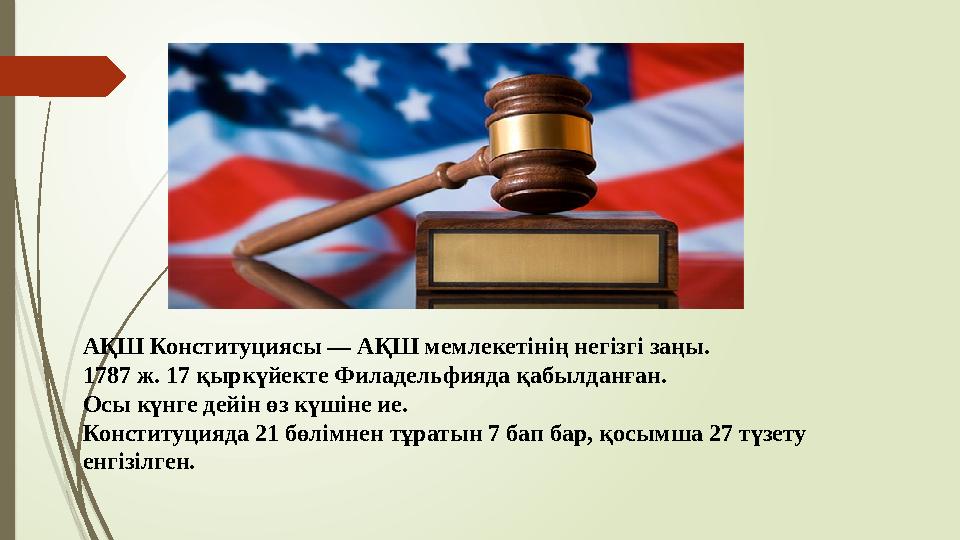 АҚШ Конституциясы — АҚШ мемлекетінің негізгі заңы.
1787 ж. 17 қыркүйекте Филадельфияда қабылданған.
Осы күнге дейін өз күшіне ие.
Конституцияда 21 бөлімнен тұратын 7 бап бар, қосымша 27 түзету енгізілген.